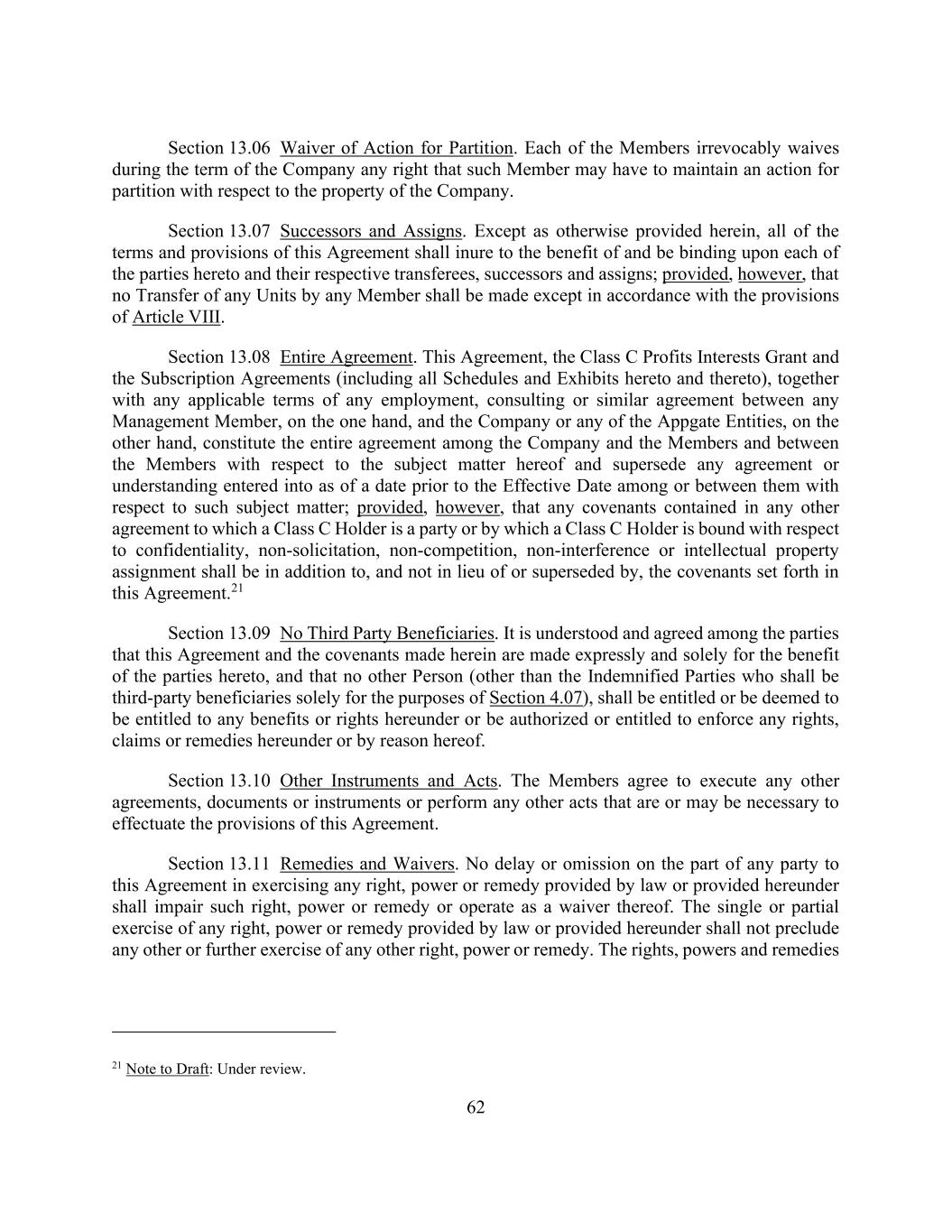 Section 13.06 Waiver of Action for Partition. Each of the Members irrevocably waives during the term of the Company any right that such Member may have to maintain an action for partition with respect to the property of the Company.

Section 13.07 Successors and Assigns. Except as otherwise provided herein, all of the terms and provisions of this Agreement shall inure to the benefit of and be binding upon each of the parties hereto and their respective transferees, successors and assigns; provided, however, that no Transfer of any Units by any Member shall be made except in accordance with the provisions of Article VIII.

Section 13.08 Entire Agreement. This Agreement, the Class C Profits Interests Grant and the Subscription Agreements (including all Schedules and Exhibits hereto and thereto), together with any applicable terms of any employment, consulting or similar agreement between any Management Member, on the one hand, and the Company or any of the Appgate Entities, on the other hand, constitute the entire agreement among the Company and the Members and between the Members with respect to the subject matter hereof and supersede any agreement or understanding entered into as of a date prior to the Effective Date among or between them with respect to such subject matter; provided, however, that any covenants contained in any other agreement to which a Class C Holder is a party or by which a Class C Holder is bound with respect to confidentiality, non-solicitation, non-competition, non-interference or intellectual property assignment shall be in addition to, and not in lieu of or superseded by, the covenants set forth in this Agreement.$^{21}$

Section 13.09 No Third Party Beneficiaries. It is understood and agreed among the parties that this Agreement and the covenants made herein are made expressly and solely for the benefit of the parties hereto, and that no other Person (other than the Indemnified Parties who shall be third-party beneficiaries solely for the purposes of Section 4.07), shall be entitled or be deemed to be entitled to any benefits or rights hereunder or be authorized or entitled to enforce any rights, claims or remedies hereunder or by reason hereof.

Section 13.10 Other Instruments and Acts. The Members agree to execute any other agreements, documents or instruments or perform any other acts that are or may be necessary to effectuate the provisions of this Agreement.

Section 13.11 Remedies and Waivers. No delay or omission on the part of any party to this Agreement in exercising any right, power or remedy provided by law or provided hereunder shall impair such right, power or remedy or operate as a waiver thereof. The single or partial exercise of any right, power or remedy provided by law or provided hereunder shall not preclude any other or further exercise of any other right, power or remedy. The rights, powers and remedies

$^{21}$ Note to Draft: Under review.

62